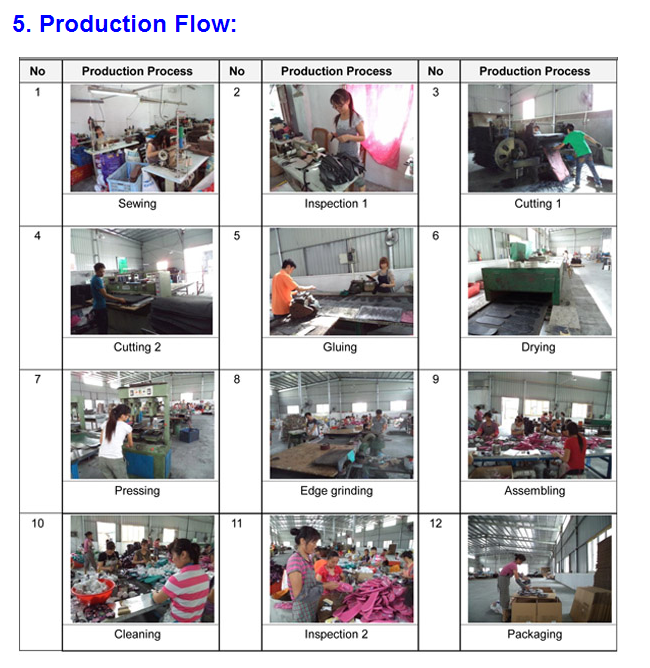 5. Production Flow:

| No | Production Process | No | Production Process | No | Production Process |
|---|---|---|---|---|---|
| 1 | Sewing | 2 | Inspection 1 | 3 | Cutting 1 |
| 4 | Cutting 2 | 5 | Gluing | 6 | Drying |
| 7 | Pressing | 8 | Edge grinding | 9 | Assembling |
| 10 | Cleaning | 11 | Inspection 2 | 12 | Packaging |